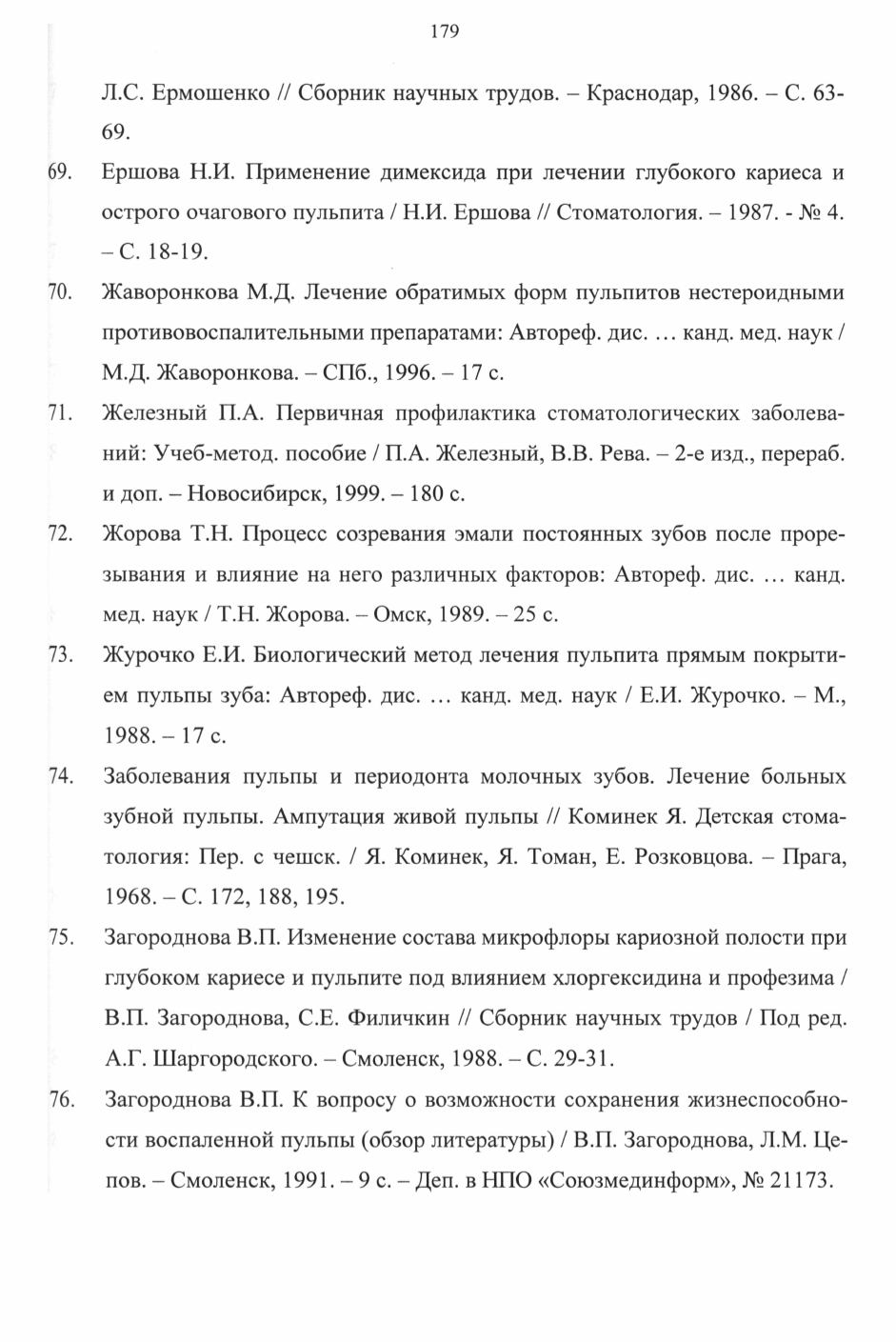 179

Л.С. Ермошенко // Сборник научных трудов. – Краснодар, 1986. – С. 63-69.

69. Ершова Н.И. Применение димексида при лечении глубокого кариеса и острого очагового пульпита / Н.И. Ершова // Стоматология. – 1987. - № 4. – С. 18-19.

70. Жаворонкова М.Д. Лечение обратимых форм пульпитов нестероидными противовоспалительными препаратами: Автореф. дис. … канд. мед. наук / М.Д. Жаворонкова. – СПб., 1996. – 17 с.

71. Железный П.А. Первичная профилактика стоматологических заболеваний: Учеб-метод. пособие / П.А. Железный, В.В. Рева. – 2-е изд., перераб. и доп. – Новосибирск, 1999. – 180 с.

72. Жорова Т.Н. Процесс созревания эмали постоянных зубов после прорезывания и влияние на него различных факторов: Автореф. дис. … канд. мед. наук / Т.Н. Жорова. – Омск, 1989. – 25 с.

73. Журочко Е.И. Биологический метод лечения пульпита прямым покрытием пульпы зуба: Автореф. дис. … канд. мед. наук / Е.И. Журочко. – М., 1988. – 17 с.

74. Заболевания пульпы и периодонта молочных зубов. Лечение больных зубной пульпы. Ампутация живой пульпы // Коминек Я. Детская стоматология: Пер. с чешск. / Я. Коминек, Я. Томан, Е. Розковцова. – Прага, 1968. – С. 172, 188, 195.

75. Загороднова В.П. Изменение состава микрофлоры кариозной полости при глубоком кариесе и пульпите под влиянием хлоргексидина и профезима / В.П. Загороднова, С.Е. Филичкин // Сборник научных трудов / Под ред. А.Г. Шаргородского. – Смоленск, 1988. – С. 29-31.

76. Загороднова В.П. К вопросу о возможности сохранения жизнеспособности воспаленной пульпы (обзор литературы) / В.П. Загороднова, Л.М. Цепов. – Смоленск, 1991. – 9 с. – Деп. в НПО «Союзмединформ», № 21173.